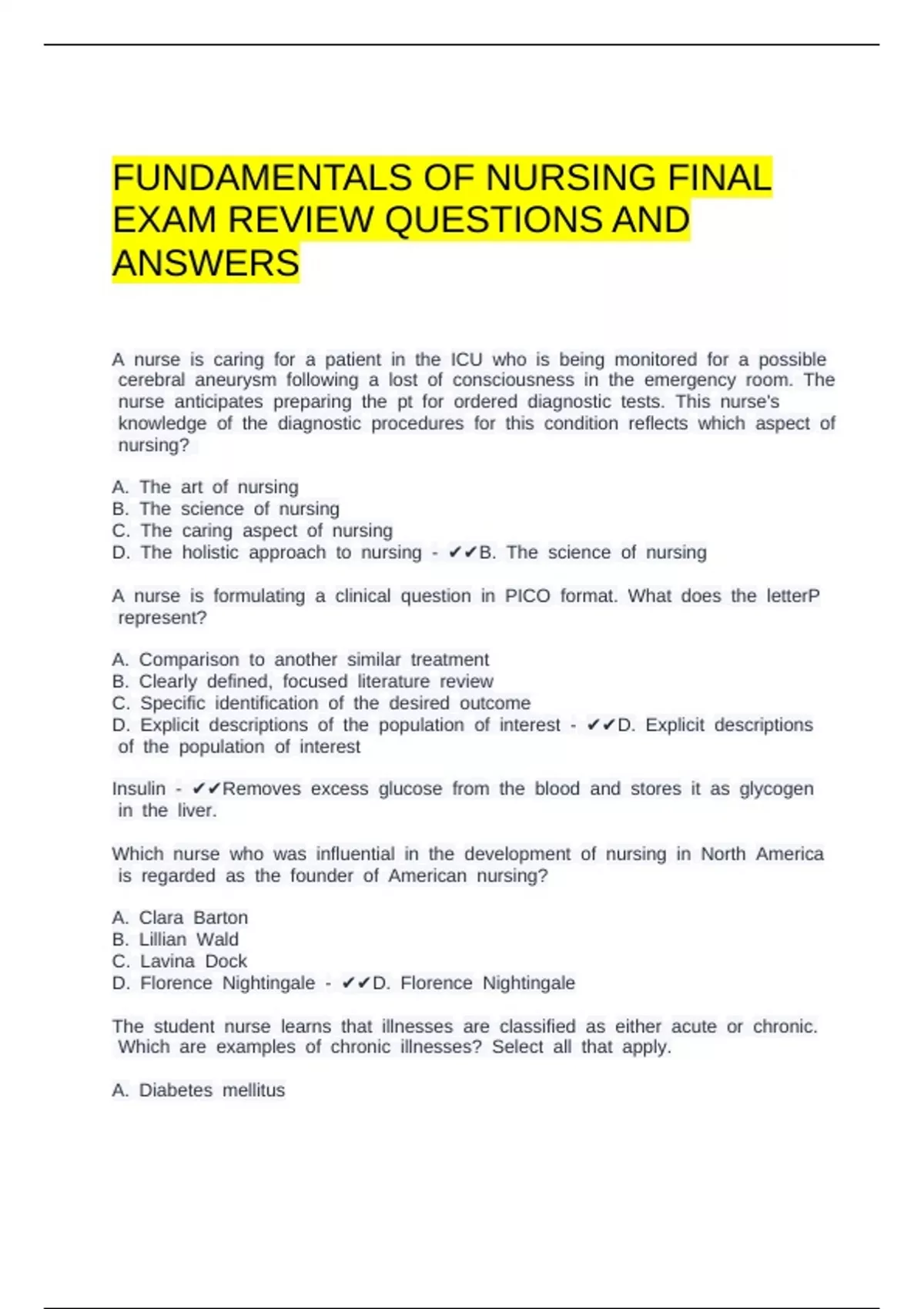 FUNDAMENTALS OF NURSING FINAL EXAM REVIEW QUESTIONS AND ANSWERS

A nurse is caring for a patient in the ICU who is being monitored for a possible cerebral aneurysm following a lost of consciousness in the emergency room. The nurse anticipates preparing the pt for ordered diagnostic tests. This nurse's knowledge of the diagnostic procedures for this condition reflects which aspect of nursing?

A. The art of nursing
B. The science of nursing
C. The caring aspect of nursing
D. The holistic approach to nursing - ✔✔B. The science of nursing

A nurse is formulating a clinical question in PICO format. What does the letterP represent?

A. Comparison to another similar treatment
B. Clearly defined, focused literature review
C. Specific identification of the desired outcome
D. Explicit descriptions of the population of interest - ✔✔D. Explicit descriptions of the population of interest

Insulin - ✔✔Removes excess glucose from the blood and stores it as glycogen in the liver.

Which nurse who was influential in the development of nursing in North America is regarded as the founder of American nursing?

A. Clara Barton
B. Lillian Wald
C. Lavina Dock
D. Florence Nightingale - ✔✔D. Florence Nightingale

The student nurse learns that illnesses are classified as either acute or chronic. Which are examples of chronic illnesses? Select all that apply.

A. Diabetes mellitus